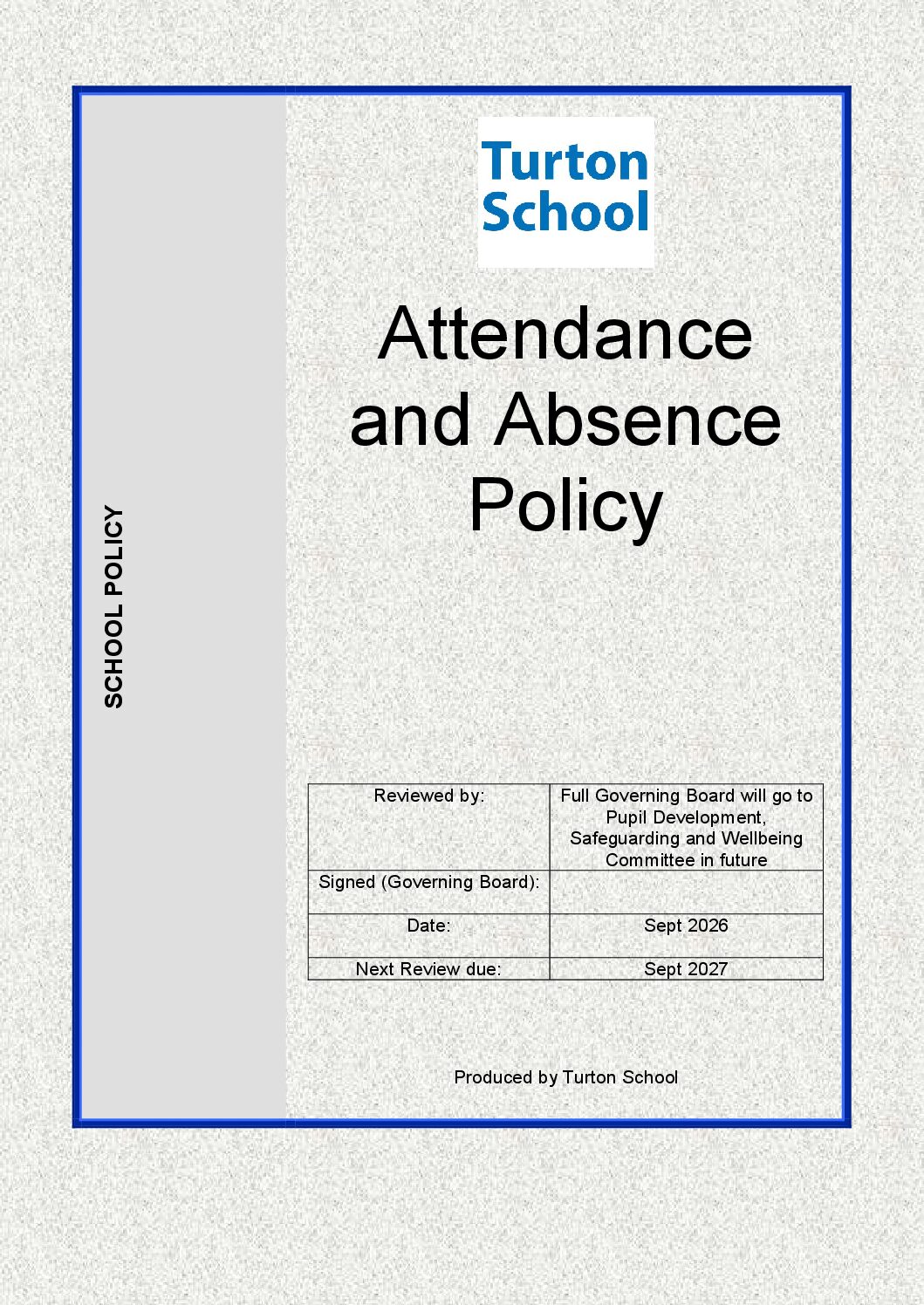 SCHOOL POLICY

Turton School

Attendance and Absence Policy

| Reviewed by: | Full Governing Board will go to Pupil Development, Safeguarding and Wellbeing Committee in future |
|---|---|
| Signed (Governing Board): | |
| Date: | Sept 2026 |
| Next Review due: | Sept 2027 |

Produced by Turton School